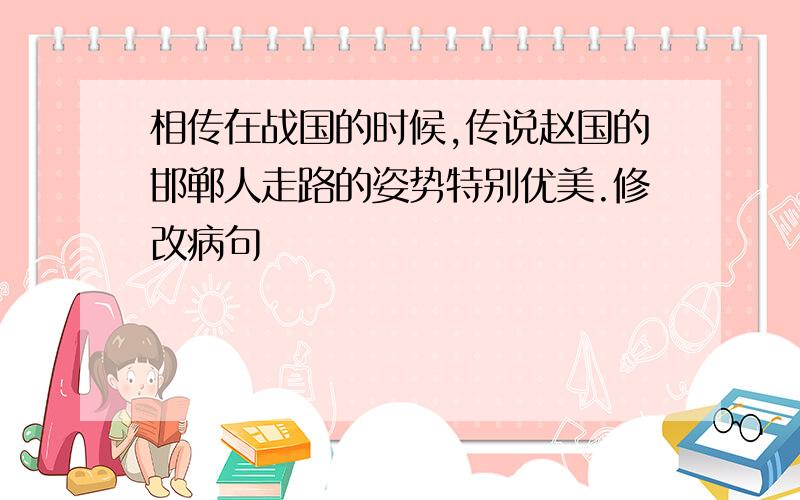 相传在战国的时候,传说赵国的邯郸人走路的姿势特别优美.修改病句